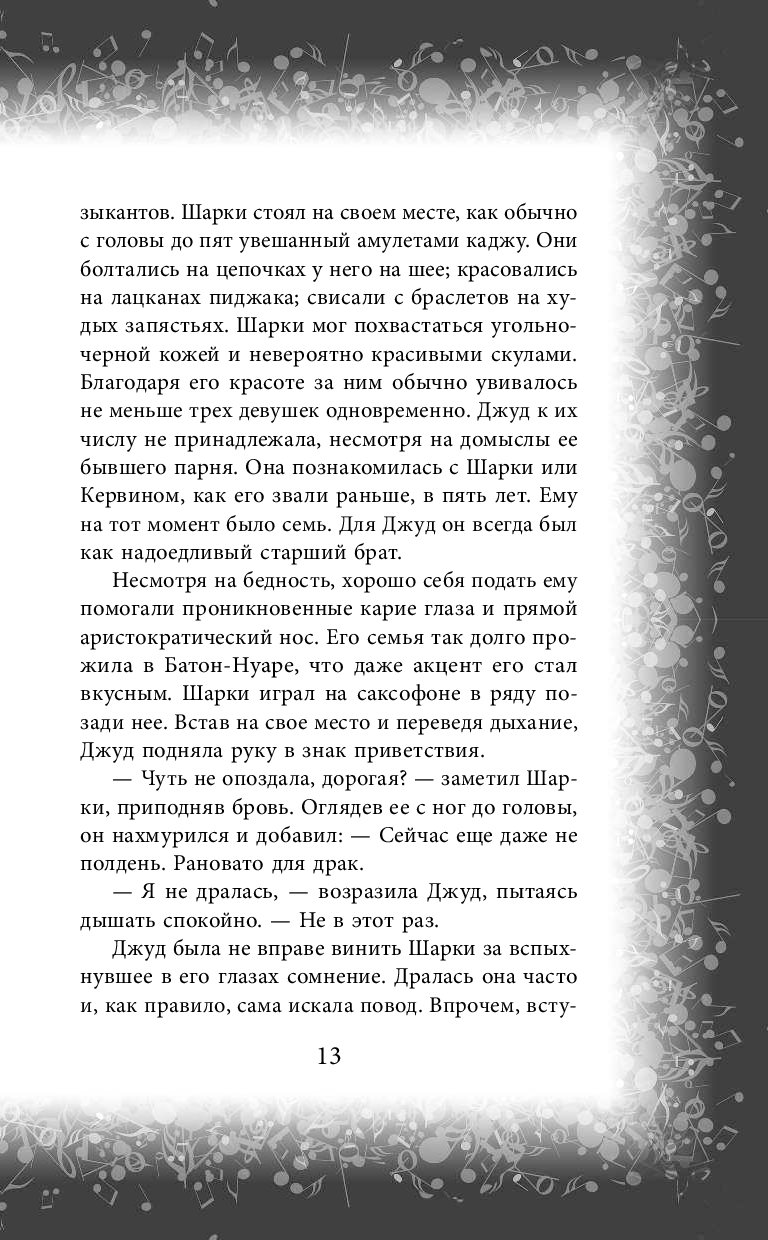 зыкантов. Шарки стоял на своем месте, как обычно с головы до пят увешанный амулетами каджу. Они болтались на цепочках у него на шее; красовались на лацканах пиджака; свисали с браслетов на худых запястьях. Шарки мог похвастаться угольно-черной кожей и невероятно красивыми скулами. Благодаря его красоте за ним обычно увивалось не меньше трех девушек одновременно. Джуд к их числу не принадлежала, несмотря на домыслы ее бывшего парня. Она познакомилась с Шарки или Кервином, как его звали раньше, в пять лет. Ему на тот момент было семь. Для Джуд он всегда был как надоедливый старший брат.

Несмотря на бедность, хорошо себя подать ему помогали проникновенные карие глаза и прямой аристократический нос. Его семья так долго прожила в Батон-Нуаре, что даже акцент его стал вкусным. Шарки играл на саксофоне в ряду позади нее. Встав на свое место и переведя дыхание, Джуд подняла руку в знак приветствия.

— Чуть не опоздала, дорогая? — заметил Шарки, приподняв бровь. Оглядев ее с ног до головы, он нахмурился и добавил: — Сейчас еще даже не полдень. Рановато для драк.

— Я не дралась, — возразила Джуд, пытаясь дышать спокойно. — Не в этот раз.

Джуд была не вправе винить Шарки за вспыхнувшее в его глазах сомнение. Дралась она часто и, как правило, сама искала повод. Впрочем, всту-

13